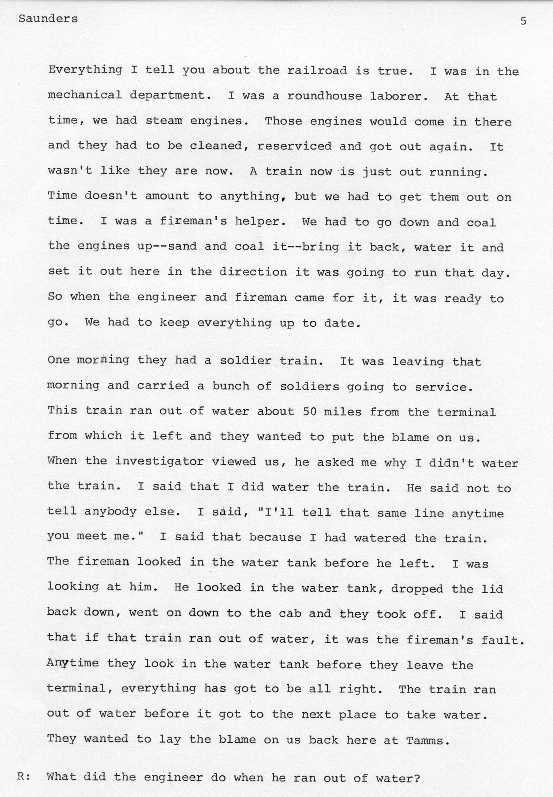 Saunders 5

Everything I tell you about the railroad is true. I was in the mechanical department. I was a roundhouse laborer. At that time, we had steam engines. Those engines would come in there and they had to be cleaned, reserviced and got out again. It wasn't like they are now. A train now is just out running. Time doesn't amount to anything, but we had to get them out on time. I was a fireman's helper. We had to go down and coal the engines up--sand and coal it--bring it back, water it and set it out here in the direction it was going to run that day. So when the engineer and fireman came for it, it was ready to go. We had to keep everything up to date.

One morning they had a soldier train. It was leaving that morning and carried a bunch of soldiers going to service. This train ran out of water about 50 miles from the terminal from which it left and they wanted to put the blame on us. When the investigator viewed us, he asked me why I didn't water the train. I said that I did water the train. He said not to tell anybody else. I said, "I'll tell that same line anytime you meet me." I said that because I had watered the train. The fireman looked in the water tank before he left. I was looking at him. He looked in the water tank, dropped the lid back down, went on down to the cab and they took off. I said that if that train ran out of water, it was the fireman's fault. Anytime they look in the water tank before they leave the terminal, everything has got to be all right. The train ran out of water before it got to the next place to take water. They wanted to lay the blame on us back here at Tamms.

R: What did the engineer do when he ran out of water?